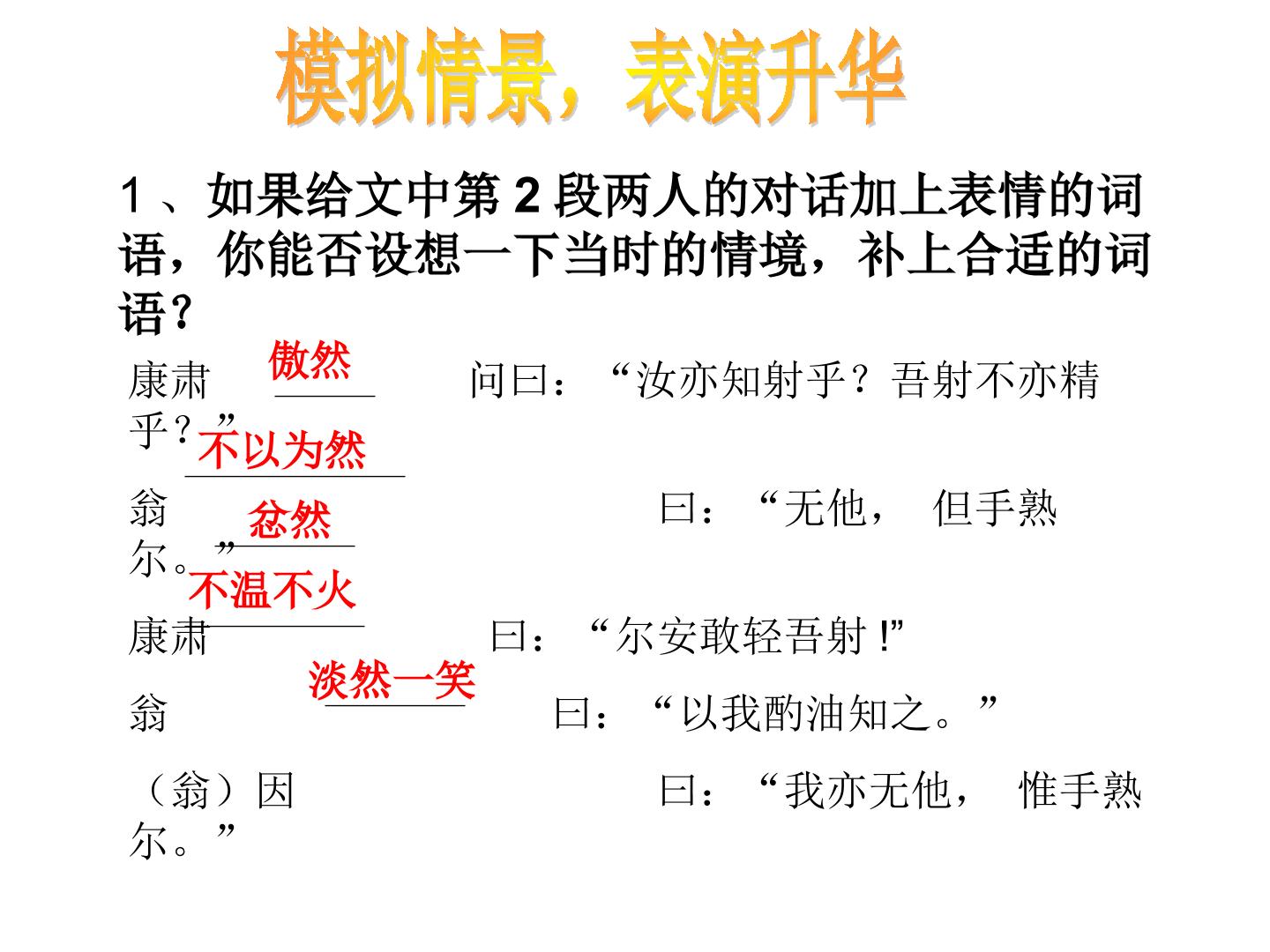 模拟情景，表演升华

1、如果给文中第2段两人的对话加上表情的词语，你能否设想一下当时的情境，补上合适的词语？

康肃 傲然 问曰：“汝亦知射乎？吾射不亦精乎？”

翁 不以为然 曰：“无他， 但手熟尔。”

康肃 忿然 曰：“尔安敢轻吾射！”

翁 不温不火 曰：“以我酌油知之。”

（翁）因 淡然一笑 曰：“我亦无他， 惟手熟尔。”